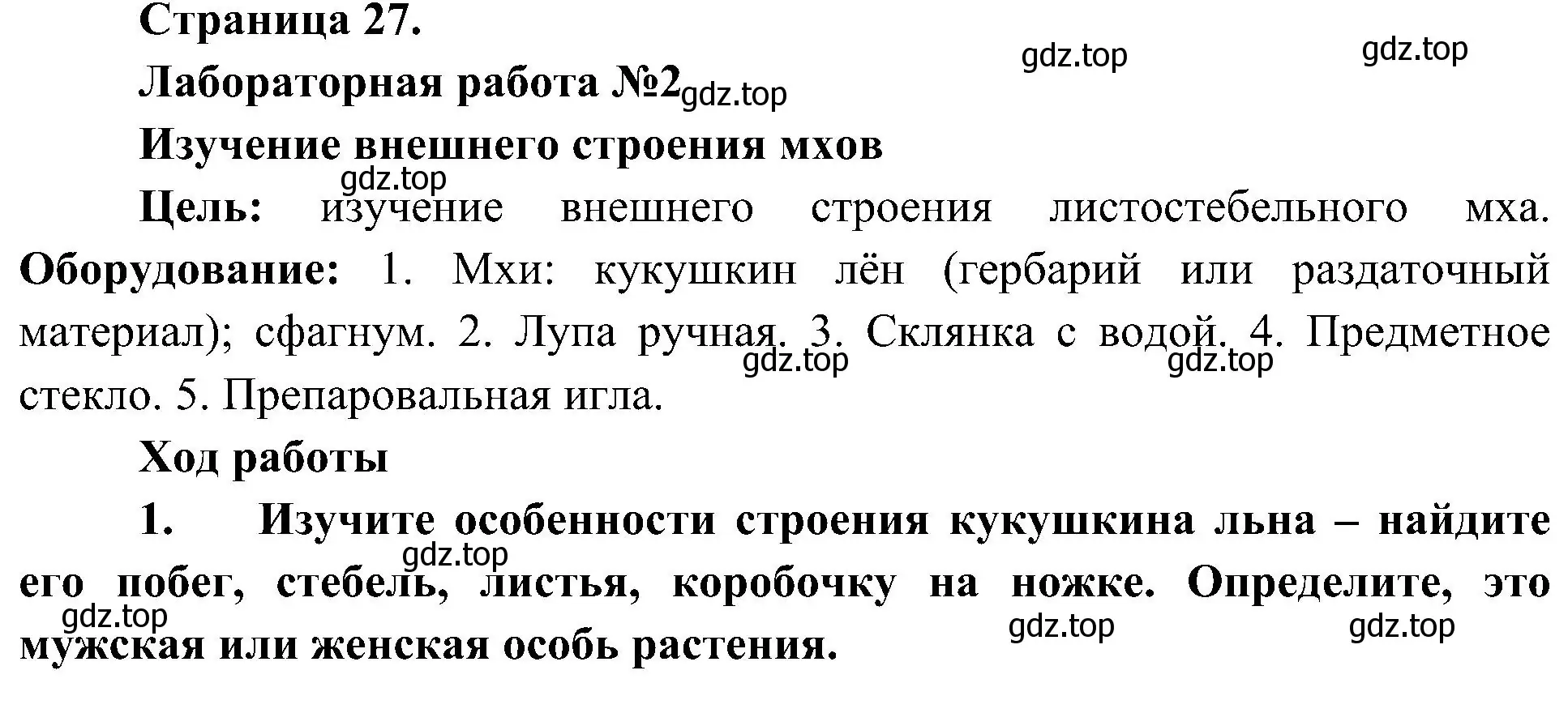 Страница 27.

gdz.top gdz.top

Лабораторная работа №2 gdz.top

Изучение внешнего строения мхов

gdz.top

Цель: изучение внешнего строения листостебельного мха. Оборудование: 1. Мхи: кукушкин лён (гербарий или раздаточный материал); сфагнум. 2. Лупа ручная. 3. Склянка с водой. 4. Предметное стекло. 5. Препаровальная игла.

gdz.top gdz.top

Ход работы

1. Изучите особенности строения кукушкина льна – найдите его побег, стебель, листья, коробочку на ножке. Определите, это мужская или женская особь растения.

gdz.top

gdz.top gdz.top gdz.top